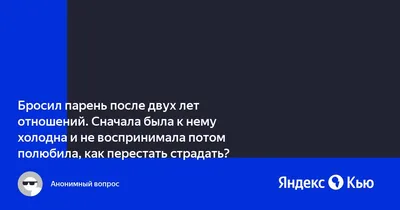 Бросил парень после двух лет отношений. Сначала была к нему холодна и не воспринимала потом полюбила, как перестать страдать?

Анонимный вопрос

Яндекс Кью